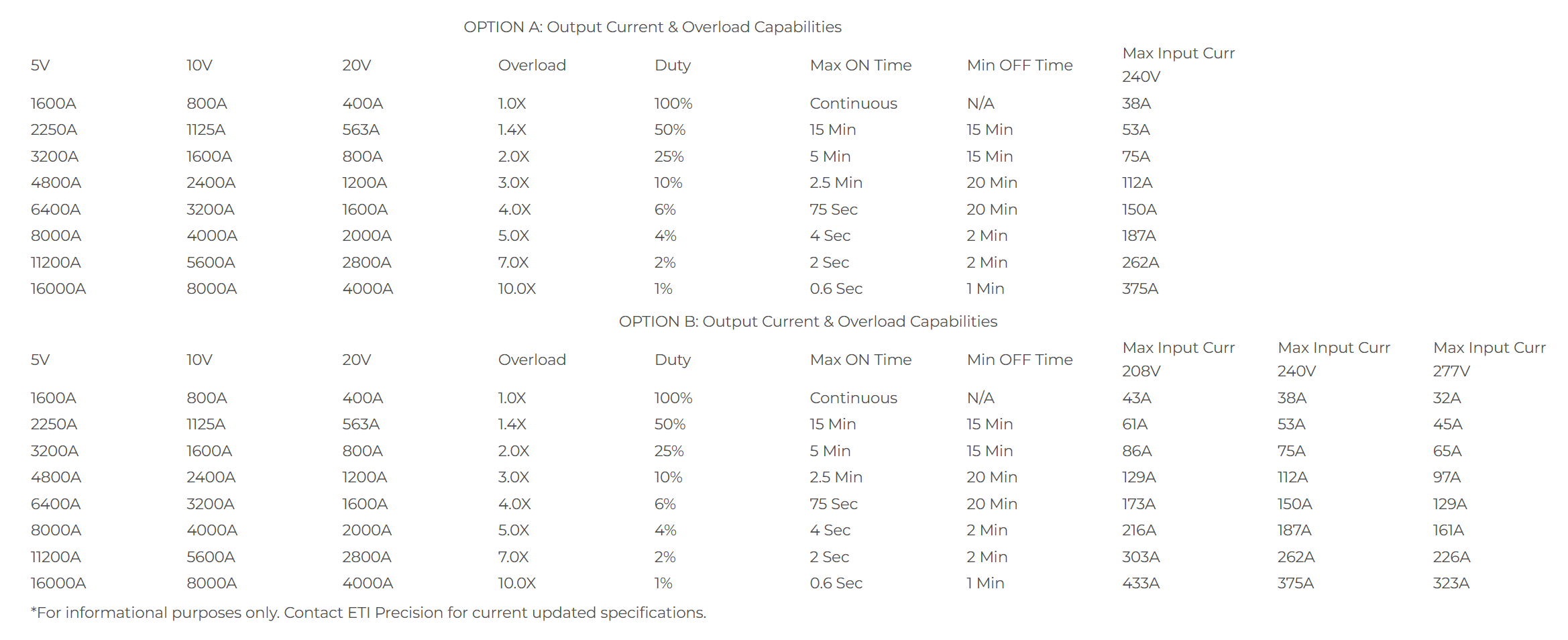 OPTION A: Output Current & Overload Capabilities

| 5V | 10V | 20V | Overload | Duty | Max ON Time | Min OFF Time | Max Input Curr 240V |
|---|---|---|---|---|---|---|---|
| 1600A | 800A | 400A | 1.0X | 100% | Continuous | N/A | 38A |
| 2250A | 1125A | 563A | 1.4X | 50% | 15 Min | 15 Min | 53A |
| 3200A | 1600A | 800A | 2.0X | 25% | 5 Min | 15 Min | 75A |
| 4800A | 2400A | 1200A | 3.0X | 10% | 2.5 Min | 20 Min | 112A |
| 6400A | 3200A | 1600A | 4.0X | 6% | 75 Sec | 20 Min | 150A |
| 8000A | 4000A | 2000A | 5.0X | 4% | 4 Sec | 2 Min | 187A |
| 11200A | 5600A | 2800A | 7.0X | 2% | 2 Sec | 2 Min | 262A |
| 16000A | 8000A | 4000A | 10.0X | 1% | 0.6 Sec | 1 Min | 375A |

OPTION B: Output Current & Overload Capabilities

| 5V | 10V | 20V | Overload | Duty | Max ON Time | Min OFF Time | Max Input Curr 208V | Max Input Curr 240V | Max Input Curr 277V |
|---|---|---|---|---|---|---|---|---|---|
| 1600A | 800A | 400A | 1.0X | 100% | Continuous | N/A | 43A | 38A | 32A |
| 2250A | 1125A | 563A | 1.4X | 50% | 15 Min | 15 Min | 61A | 53A | 45A |
| 3200A | 1600A | 800A | 2.0X | 25% | 5 Min | 15 Min | 86A | 75A | 65A |
| 4800A | 2400A | 1200A | 3.0X | 10% | 2.5 Min | 20 Min | 129A | 112A | 97A |
| 6400A | 3200A | 1600A | 4.0X | 6% | 75 Sec | 20 Min | 173A | 150A | 129A |
| 8000A | 4000A | 2000A | 5.0X | 4% | 4 Sec | 2 Min | 216A | 187A | 161A |
| 11200A | 5600A | 2800A | 7.0X | 2% | 2 Sec | 2 Min | 303A | 262A | 226A |
| 16000A | 8000A | 4000A | 10.0X | 1% | 0.6 Sec | 1 Min | 433A | 375A | 323A |

*For informational purposes only. Contact ETI Precision for current updated specifications.